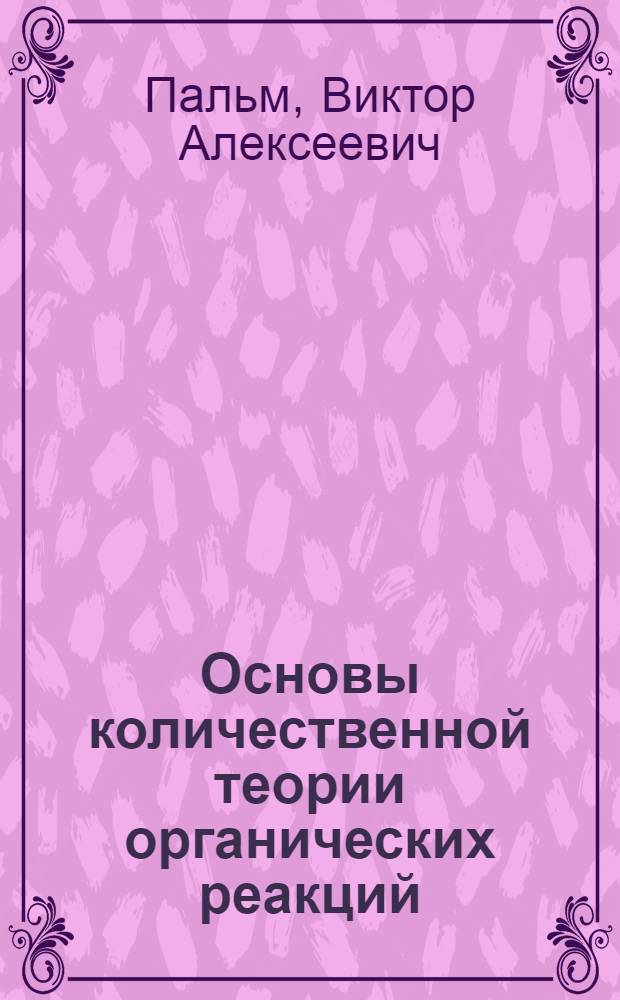 Пальм, Виктор Алексеевич

Основы количественной теории органических реакций